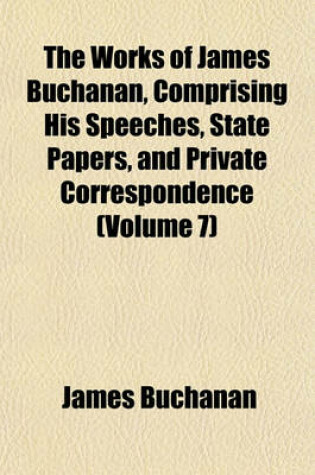 The Works of James Buchanan, Comprising His Speeches, State Papers, and Private Correspondence (Volume 7)

James Buchanan